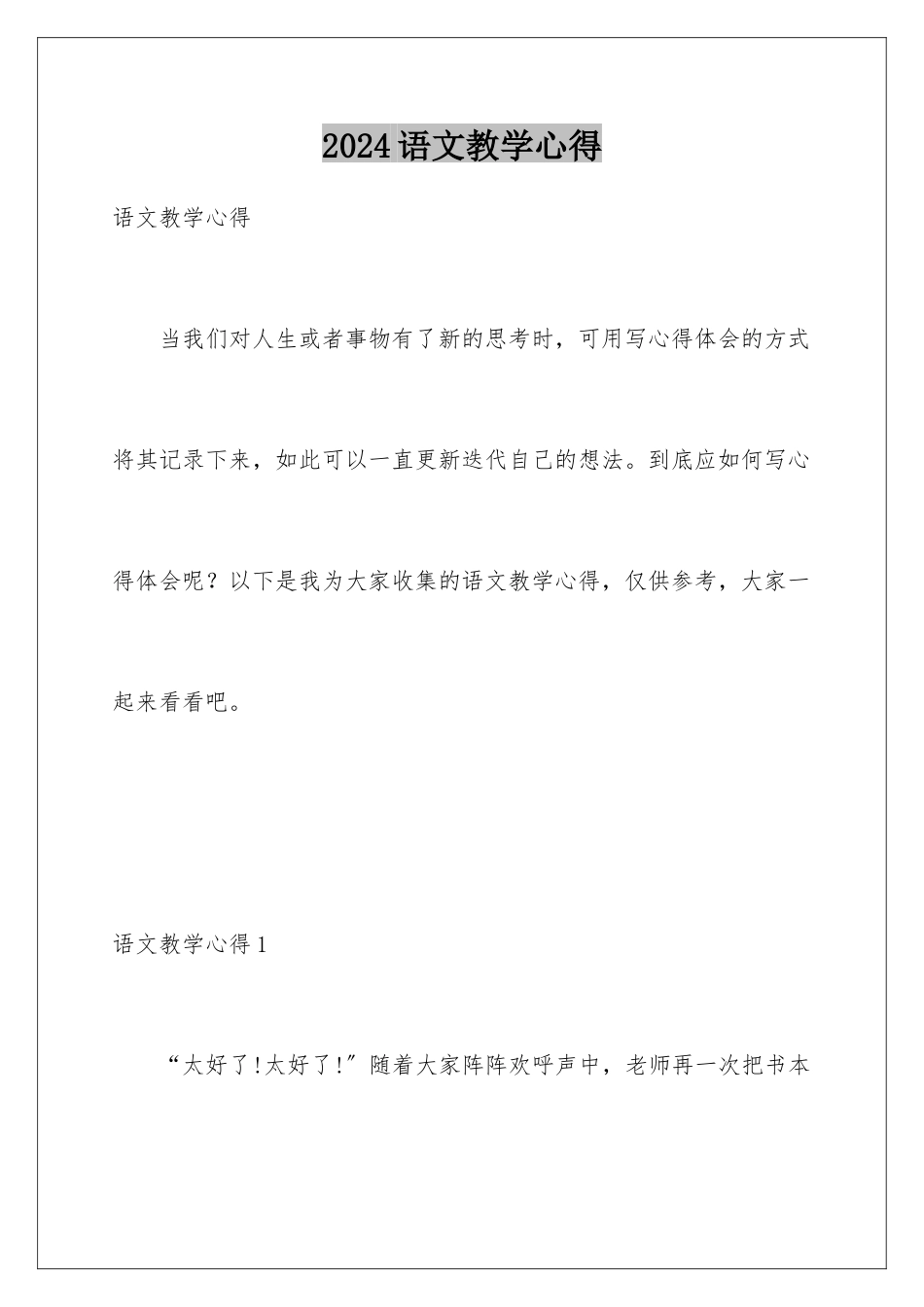 2024语文教学心得

语文教学心得

当我们对人生或者事物有了新的思考时，可用写心得体会的方式将其记录下来，如此可以一直更新迭代自己的想法。到底应如何写心得体会呢？以下是我为大家收集的语文教学心得，仅供参考，大家一起来看看吧。

语文教学心得1

“太好了!太好了!”随着大家阵阵欢呼声中，老师再一次把书本